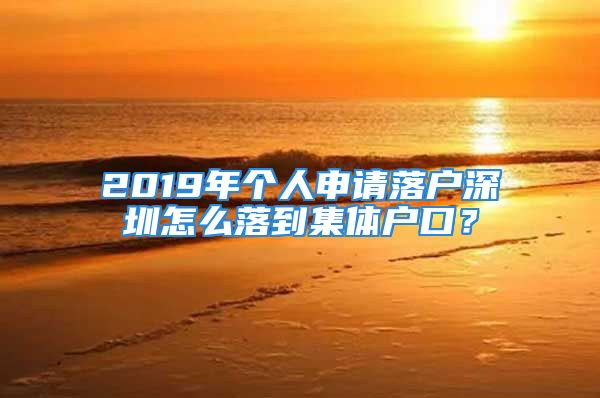 2019年个人申请落户深圳怎么落到集体户口？